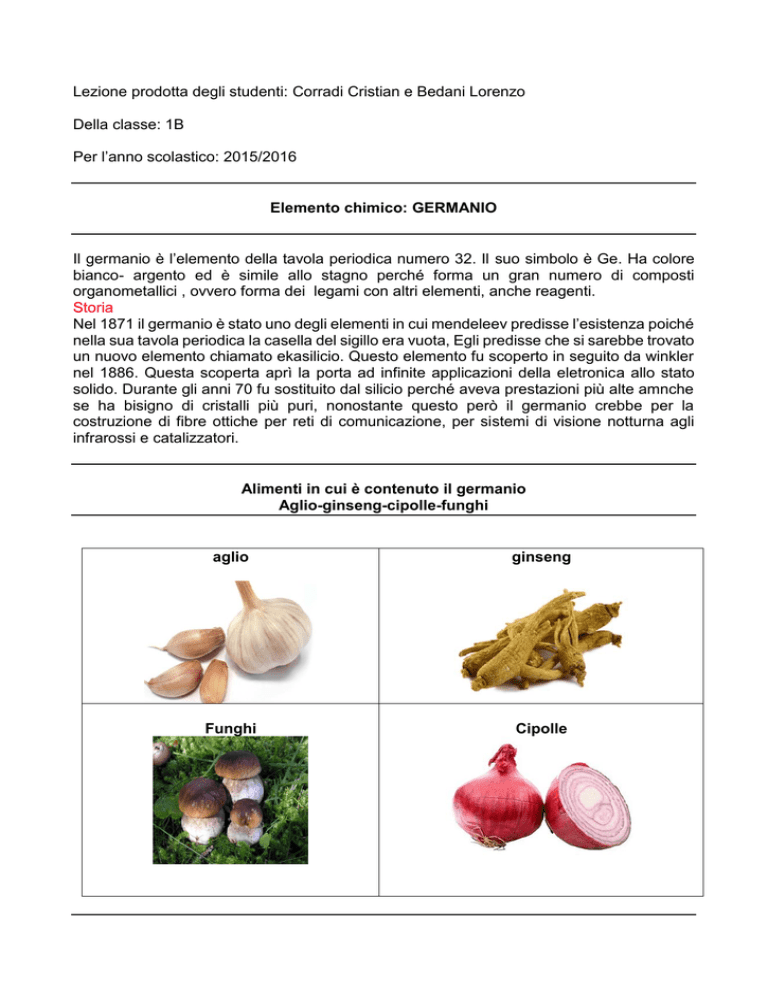 Lezione prodotta degli studenti: Corradi Cristian e Bedani Lorenzo

Della classe: 1B

Per l'anno scolastico: 2015/2016

Elemento chimico: GERMANIO

Il germanio è l'elemento della tavola periodica numero 32. Il suo simbolo è Ge. Ha colore bianco- argento ed è simile allo stagno perché forma un gran numero di composti organometallici , ovvero forma dei legami con altri elementi, anche reagenti.
Storia
Nel 1871 il germanio è stato uno degli elementi in cui mendeleev predisse l'esistenza poiché nella sua tavola periodica la casella del sigillo era vuota, Egli predisse che si sarebbe trovato un nuovo elemento chiamato ekasilicio. Questo elemento fu scoperto in seguito da winkler nel 1886. Questa scoperta aprì la porta ad infinite applicazioni della eletronica allo stato solido. Durante gli anni 70 fu sostituito dal silicio perché aveva prestazioni più alte amnche se ha bisigno di cristalli più puri, nonostante questo però il germanio crebbe per la costruzione di fibre ottiche per reti di comunicazione, per sistemi di visione notturna agli infrarossi e catalizzatori.

Alimenti in cui è contenuto il germanio
Aglio-ginseng-cipolle-funghi

| aglio | ginseng |
|---|---|
| Funghi | Cipolle |